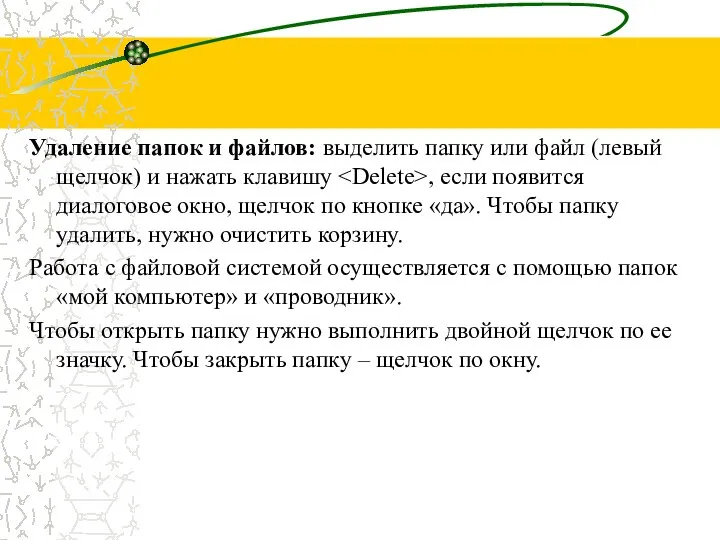 Удаление папок и файлов: выделить папку или файл (левый щелчок) и нажать клавишу <Delete>, если появится диалоговое окно, щелчок по кнопке «да». Чтобы папку удалить, нужно очистить корзину.

Работа с файловой системой осуществляется с помощью папок «мой компьютер» и «проводник».

Чтобы открыть папку нужно выполнить двойной щелчок по ее значку. Чтобы закрыть папку – щелчок по окну.